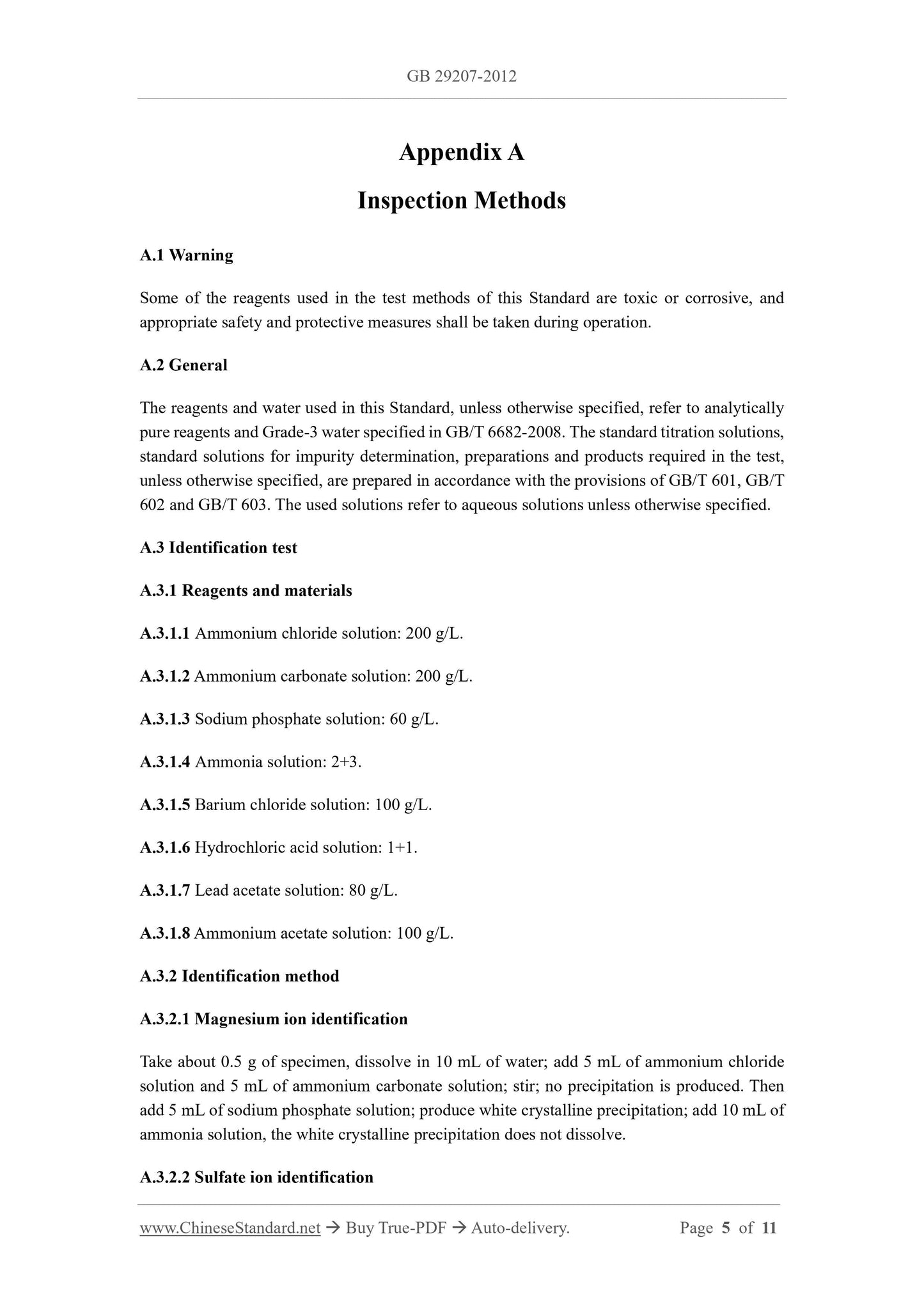 GB 29207-2012

Appendix A

Inspection Methods

A.1 Warning

Some of the reagents used in the test methods of this Standard are toxic or corrosive, and appropriate safety and protective measures shall be taken during operation.

A.2 General

The reagents and water used in this Standard, unless otherwise specified, refer to analytically pure reagents and Grade-3 water specified in GB/T 6682-2008. The standard titration solutions, standard solutions for impurity determination, preparations and products required in the test, unless otherwise specified, are prepared in accordance with the provisions of GB/T 601, GB/T 602 and GB/T 603. The used solutions refer to aqueous solutions unless otherwise specified.

A.3 Identification test

A.3.1 Reagents and materials

A.3.1.1 Ammonium chloride solution: 200 g/L.

A.3.1.2 Ammonium carbonate solution: 200 g/L.

A.3.1.3 Sodium phosphate solution: 60 g/L.

A.3.1.4 Ammonia solution: 2+3.

A.3.1.5 Barium chloride solution: 100 g/L.

A.3.1.6 Hydrochloric acid solution: 1+1.

A.3.1.7 Lead acetate solution: 80 g/L.

A.3.1.8 Ammonium acetate solution: 100 g/L.

A.3.2 Identification method

A.3.2.1 Magnesium ion identification

Take about 0.5 g of specimen, dissolve in 10 mL of water; add 5 mL of ammonium chloride solution and 5 mL of ammonium carbonate solution; stir; no precipitation is produced. Then add 5 mL of sodium phosphate solution; produce white crystalline precipitation; add 10 mL of ammonia solution, the white crystalline precipitation does not dissolve.

A.3.2.2 Sulfate ion identification

www.ChineseStandard.net → Buy True-PDF → Auto-delivery. Page 5 of 11